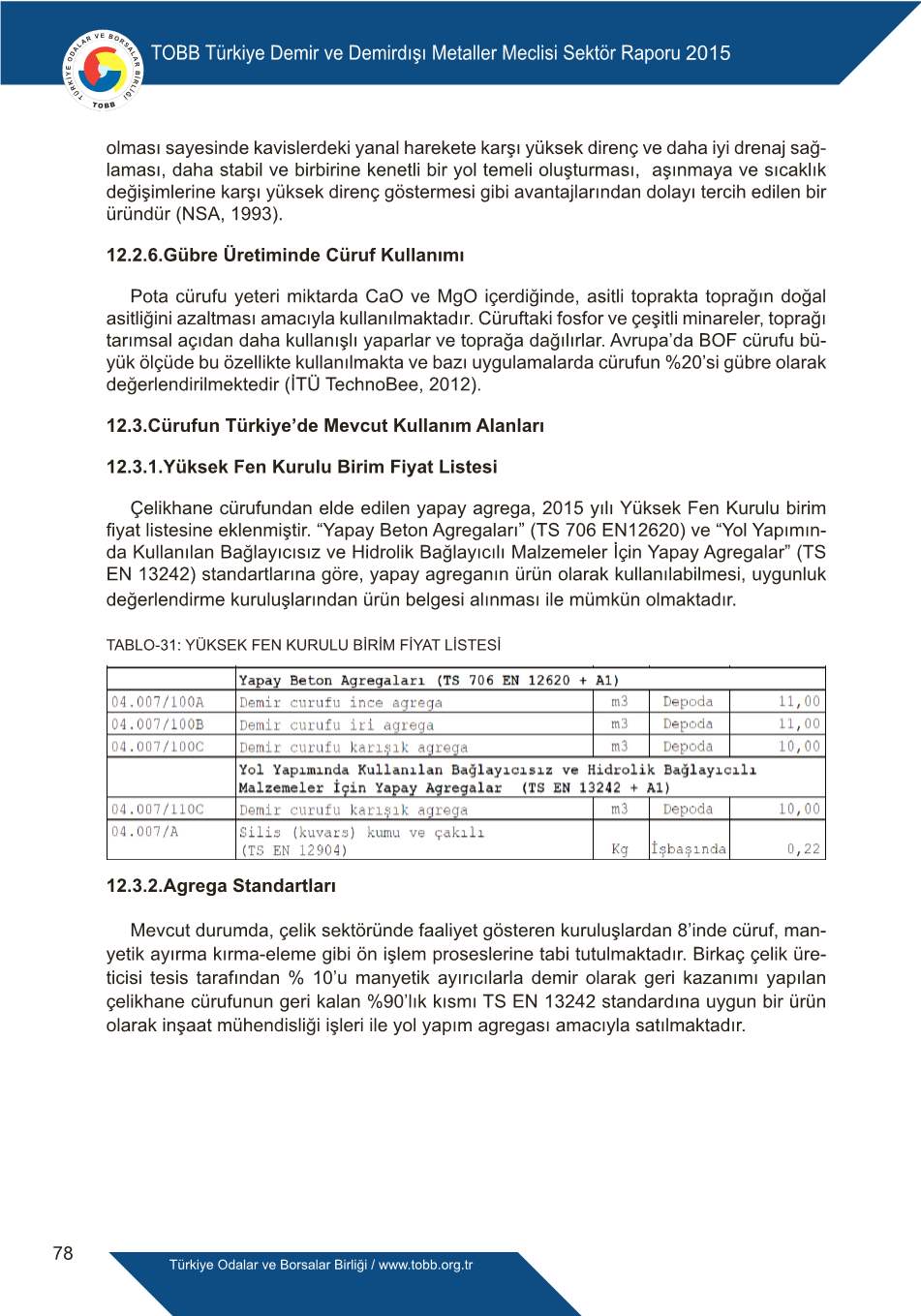 TÜRKİYE ODALAR VE BORSALAR BİRLİĞİ TOBB

TOBB Türkiye Demir ve Demirdışı Metaller Meclisi Sektör Raporu 2015

olması sayesinde kavislerdeki yanal harekete karşı yüksek direnç ve daha iyi drenaj sağlaması, daha stabil ve birbirine kenetli bir yol temeli oluşturması, aşınmaya ve sıcaklık değişimlerine karşı yüksek direnç göstermesi gibi avantajlarından dolayı tercih edilen bir üründür (NSA, 1993).

12.2.6.Gübre Üretiminde Cüruf Kullanımı

Pota cürufu yeteri miktarda CaO ve MgO içerdiğinde, asitli toprakta toprağın doğal asitliğini azaltması amacıyla kullanılmaktadır. Cüruftaki fosfor ve çeşitli minareler, toprağı tarımsal açıdan daha kullanışlı yaparlar ve toprağa dağılırlar. Avrupa'da BOF cürufu büyük ölçüde bu özellikte kullanılmakta ve bazı uygulamalarda cürufun %20'si gübre olarak değerlendirilmektedir (İTÜ TechnoBee, 2012).

12.3.Cürufun Türkiye'de Mevcut Kullanım Alanları

12.3.1.Yüksek Fen Kurulu Birim Fiyat Listesi

Çelikhane cürufundan elde edilen yapay agrega, 2015 yılı Yüksek Fen Kurulu birim fiyat listesine eklenmiştir. "Yapay Beton Agregaları" (TS 706 EN12620) ve "Yol Yapımında Kullanılan Bağlayıcısız ve Hidrolik Bağlayıcılı Malzemeler İçin Yapay Agregalar" (TS EN 13242) standartlarına göre, yapay agreganın ürün olarak kullanılabilmesi, uygunluk değerlendirme kuruluşlarından ürün belgesi alınması ile mümkün olmaktadır.

TABLO-31: YÜKSEK FEN KURULU BİRİM FİYAT LİSTESİ

| | Yapay Beton Agregaları (TS 706 EN 12620 + A1) | | | |
|---|---|---|---|---|
| 04.007/100A | Demir curufu ince agrega | m3 | Depoda | 11,00 |
| 04.007/100B | Demir curufu iri agrega | m3 | Depoda | 11,00 |
| 04.007/100C | Demir curufu karışık agrega | m3 | Depoda | 10,00 |
| | Yol Yapımında Kullanılan Bağlayıcısız ve Hidrolik Bağlayıcılı Malzemeler İçin Yapay Agregalar (TS EN 13242 + A1) | | | |
| 04.007/110C | Demir curufu karışık agrega | m3 | Depoda | 10,00 |
| 04.007/A | Silis (kuvars) kumu ve çakılı (TS EN 12904) | Kg | İşbaşında | 0,22 |

12.3.2.Agrega Standartları

Mevcut durumda, çelik sektöründe faaliyet gösteren kuruluşlardan 8'inde cüruf, manyetik ayırma kırma-eleme gibi ön işlem proseslerine tabi tutulmaktadır. Birkaç çelik üreticisi tesis tarafından % 10'u manyetik ayırıcılarla demir olarak geri kazanımı yapılan çelikhane cürufunun geri kalan %90'lık kısmı TS EN 13242 standardına uygun bir ürün olarak inşaat mühendisliği işleri ile yol yapım agregası amacıyla satılmaktadır.

78

Türkiye Odalar ve Borsalar Birliği / www.tobb.org.tr